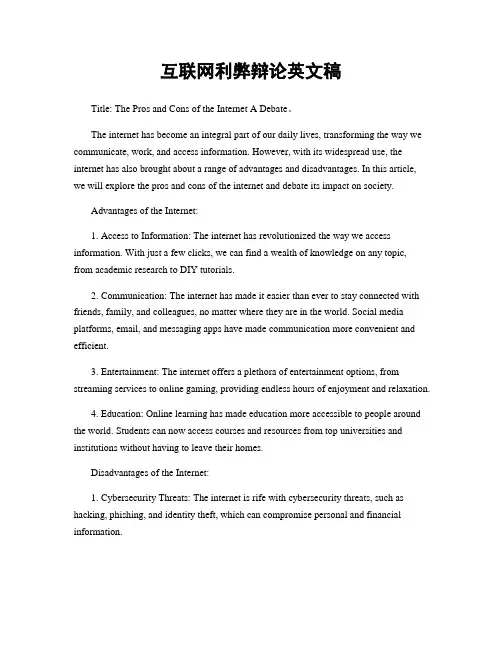 互联网利弊辩论英文稿

Title: The Pros and Cons of the Internet A Debate。

The internet has become an integral part of our daily lives, transforming the way we communicate, work, and access information. However, with its widespread use, the internet has also brought about a range of advantages and disadvantages. In this article, we will explore the pros and cons of the internet and debate its impact on society.

Advantages of the Internet:

1. Access to Information: The internet has revolutionized the way we access information. With just a few clicks, we can find a wealth of knowledge on any topic, from academic research to DIY tutorials.

2. Communication: The internet has made it easier than ever to stay connected with friends, family, and colleagues, no matter where they are in the world. Social media platforms, email, and messaging apps have made communication more convenient and efficient.

3. Entertainment: The internet offers a plethora of entertainment options, from streaming services to online gaming, providing endless hours of enjoyment and relaxation.

4. Education: Online learning has made education more accessible to people around the world. Students can now access courses and resources from top universities and institutions without having to leave their homes.

Disadvantages of the Internet:

1. Cybersecurity Threats: The internet is rife with cybersecurity threats, such as hacking, phishing, and identity theft, which can compromise personal and financial information.